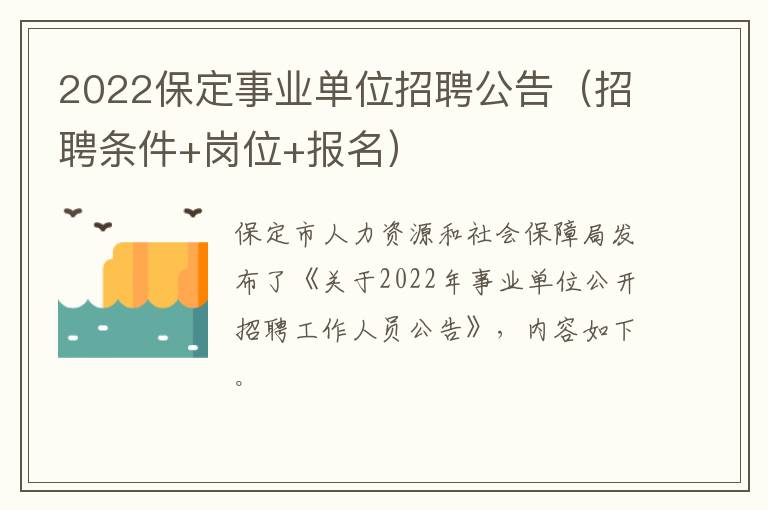 2022保定事业单位招聘公告（招聘条件+岗位+报名）

保定市人力资源和社会保障局发布了《关于2022年事业单位公开招聘工作人员公告》，内容如下。